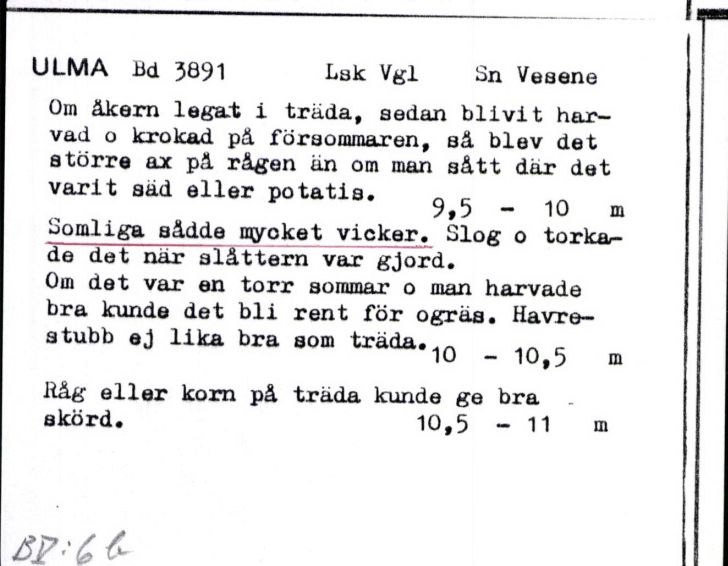 ULMA Bd 3891 Lsk Vgl Sn Vesene

Om åkern legat i träda, sedan blivit harvad o krokad på försommaren, så blev det större ax på rågen än om man sått där det varit säd eller potatis. 9,5 - 10 m

Somliga sådde mycket vicker. Slog o torkade det när slåttern var gjord.
Om det var en torr sommar o man harvade bra kunde det bli rent för ogräs. Havrestubb ej lika bra som träda. 10 - 10,5 m

Råg eller korn på träda kunde ge bra skörd. 10,5 - 11 m

BV:6b